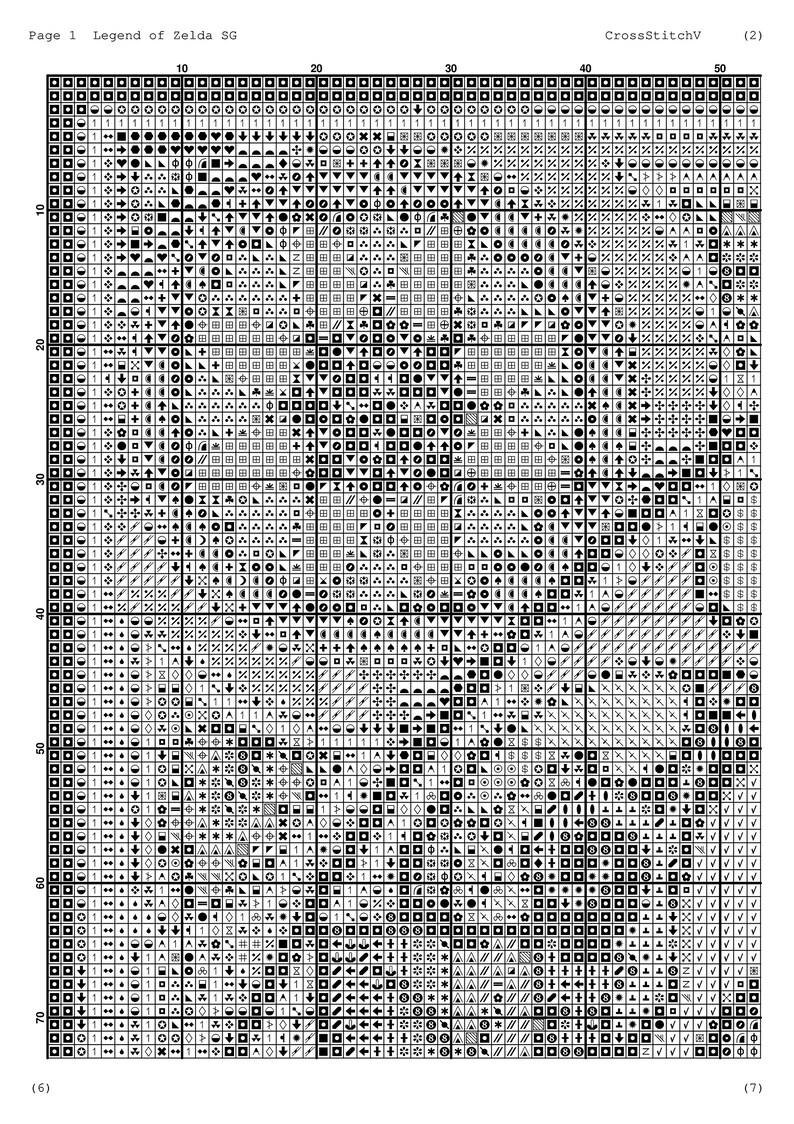 Page 1 Legend of Zelda SG

CrossStitchV (2)

10 20 30 40 50

10

20

30

40

50

60

70

(6)

(7)